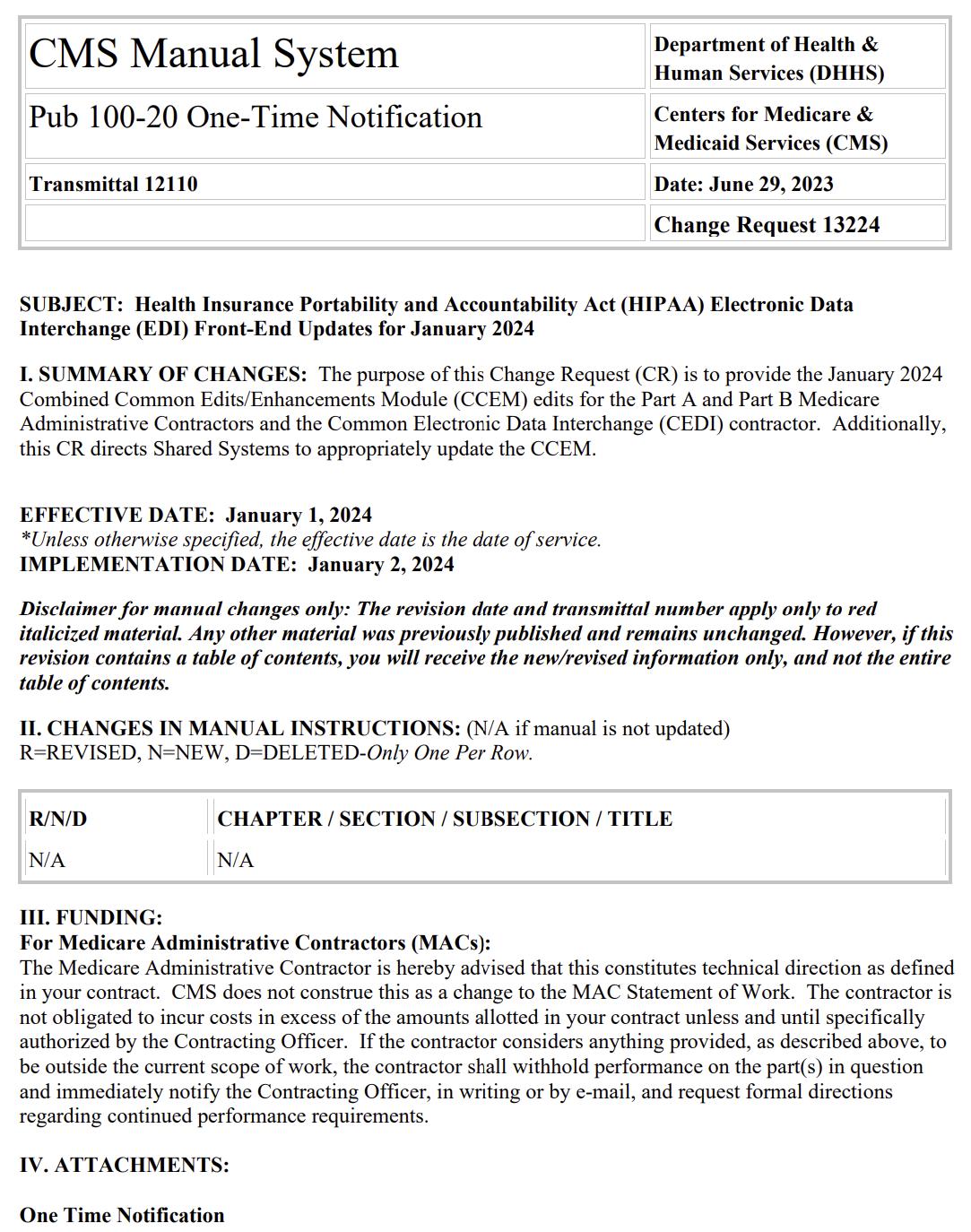 | CMS Manual System | Department of Health & Human Services (DHHS) |
|---|---|
| Pub 100-20 One-Time Notification | Centers for Medicare & Medicaid Services (CMS) |
| Transmittal 12110 | Date: June 29, 2023 |
| | Change Request 13224 |

SUBJECT: Health Insurance Portability and Accountability Act (HIPAA) Electronic Data Interchange (EDI) Front-End Updates for January 2024

I. SUMMARY OF CHANGES: The purpose of this Change Request (CR) is to provide the January 2024 Combined Common Edits/Enhancements Module (CCEM) edits for the Part A and Part B Medicare Administrative Contractors and the Common Electronic Data Interchange (CEDI) contractor. Additionally, this CR directs Shared Systems to appropriately update the CCEM.

EFFECTIVE DATE: January 1, 2024
*Unless otherwise specified, the effective date is the date of service.
IMPLEMENTATION DATE: January 2, 2024

Disclaimer for manual changes only: The revision date and transmittal number apply only to red italicized material. Any other material was previously published and remains unchanged. However, if this revision contains a table of contents, you will receive the new/revised information only, and not the entire table of contents.

II. CHANGES IN MANUAL INSTRUCTIONS: (N/A if manual is not updated)
R=REVISED, N=NEW, D=DELETED-Only One Per Row.

| R/N/D | CHAPTER / SECTION / SUBSECTION / TITLE |
|---|---|
| N/A | N/A |

III. FUNDING:
For Medicare Administrative Contractors (MACs):
The Medicare Administrative Contractor is hereby advised that this constitutes technical direction as defined in your contract. CMS does not construe this as a change to the MAC Statement of Work. The contractor is not obligated to incur costs in excess of the amounts allotted in your contract unless and until specifically authorized by the Contracting Officer. If the contractor considers anything provided, as described above, to be outside the current scope of work, the contractor shall withhold performance on the part(s) in question and immediately notify the Contracting Officer, in writing or by e-mail, and request formal directions regarding continued performance requirements.

IV. ATTACHMENTS:

One Time Notification